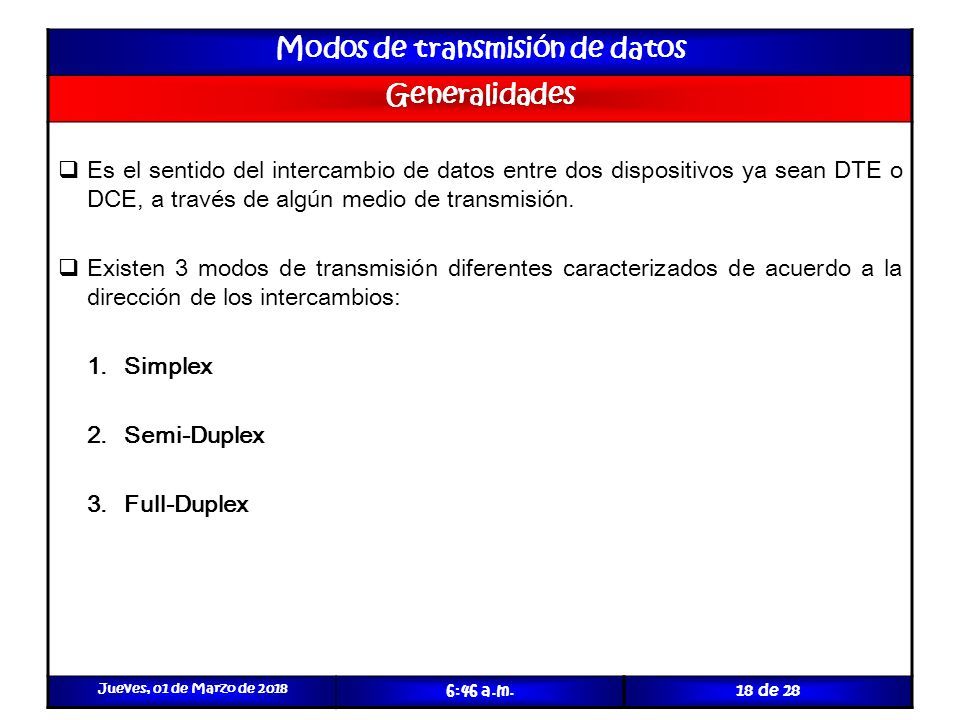 Modos de transmisión de datos

Generalidades

❑ Es el sentido del intercambio de datos entre dos dispositivos ya sean DTE o DCE, a través de algún medio de transmisión.

❑ Existen 3 modos de transmisión diferentes caracterizados de acuerdo a la dirección de los intercambios:

1. Simplex

2. Semi-Duplex

3. Full-Duplex

Jueves, 01 de Marzo de 2018

6:46 a.m.

18 de 28